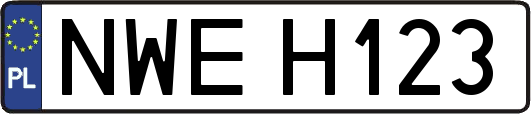 PL
NWE H123